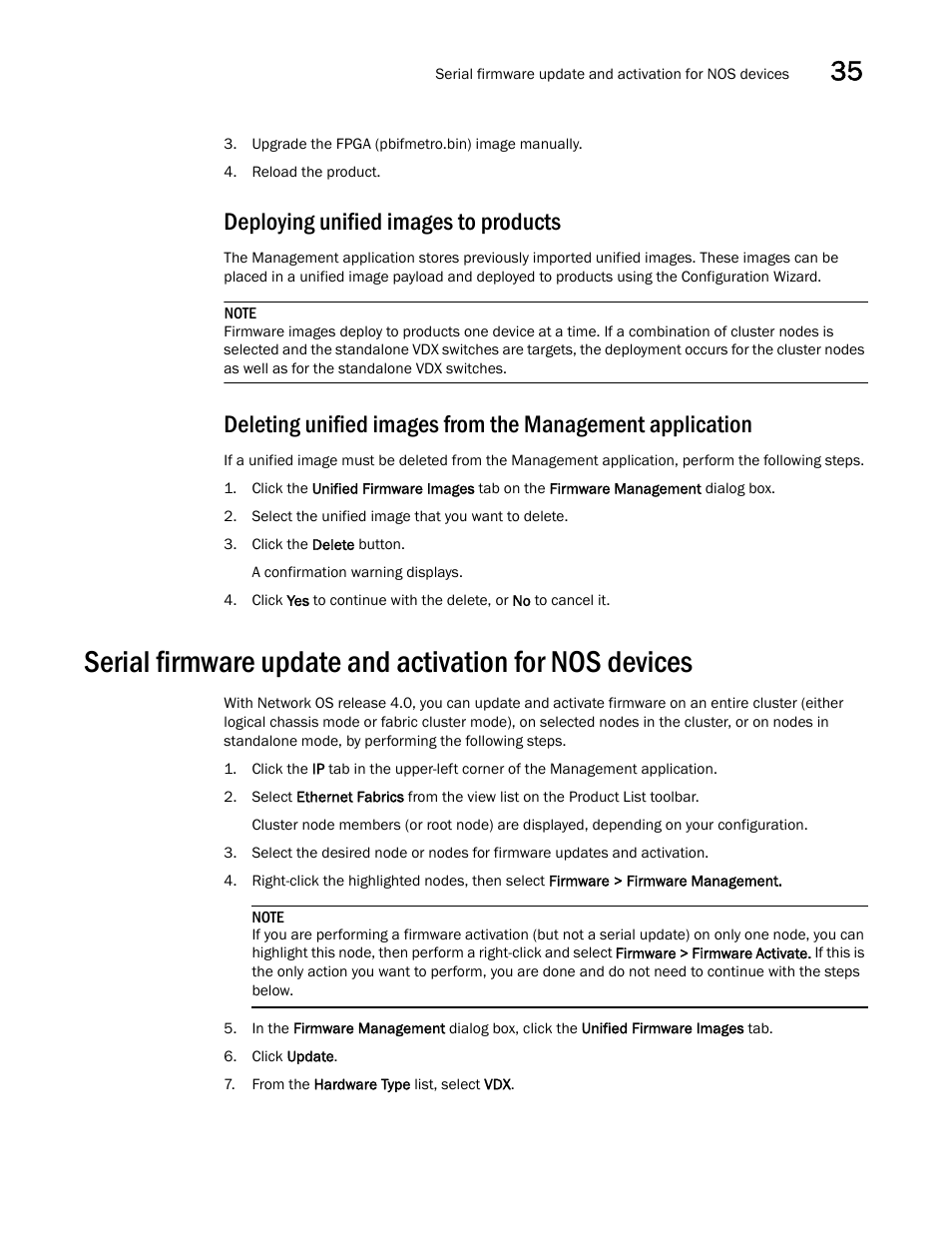 Serial firmware update and activation for NOS devices 35

3. Upgrade the FPGA (pbifmetro.bin) image manually.

4. Reload the product.

Deploying unified images to products

The Management application stores previously imported unified images. These images can be placed in a unified image payload and deployed to products using the Configuration Wizard.

NOTE
Firmware images deploy to products one device at a time. If a combination of cluster nodes is selected and the standalone VDX switches are targets, the deployment occurs for the cluster nodes as well as for the standalone VDX switches.

Deleting unified images from the Management application

If a unified image must be deleted from the Management application, perform the following steps.

1. Click the Unified Firmware Images tab on the Firmware Management dialog box.

2. Select the unified image that you want to delete.

3. Click the Delete button.

A confirmation warning displays.

4. Click Yes to continue with the delete, or No to cancel it.

Serial firmware update and activation for NOS devices

With Network OS release 4.0, you can update and activate firmware on an entire cluster (either logical chassis mode or fabric cluster mode), on selected nodes in the cluster, or on nodes in standalone mode, by performing the following steps.

1. Click the IP tab in the upper-left corner of the Management application.

2. Select Ethernet Fabrics from the view list on the Product List toolbar.

Cluster node members (or root node) are displayed, depending on your configuration.

3. Select the desired node or nodes for firmware updates and activation.

4. Right-click the highlighted nodes, then select Firmware > Firmware Management.

NOTE
If you are performing a firmware activation (but not a serial update) on only one node, you can highlight this node, then perform a right-click and select Firmware > Firmware Activate. If this is the only action you want to perform, you are done and do not need to continue with the steps below.

5. In the Firmware Management dialog box, click the Unified Firmware Images tab.

6. Click Update.

7. From the Hardware Type list, select VDX.